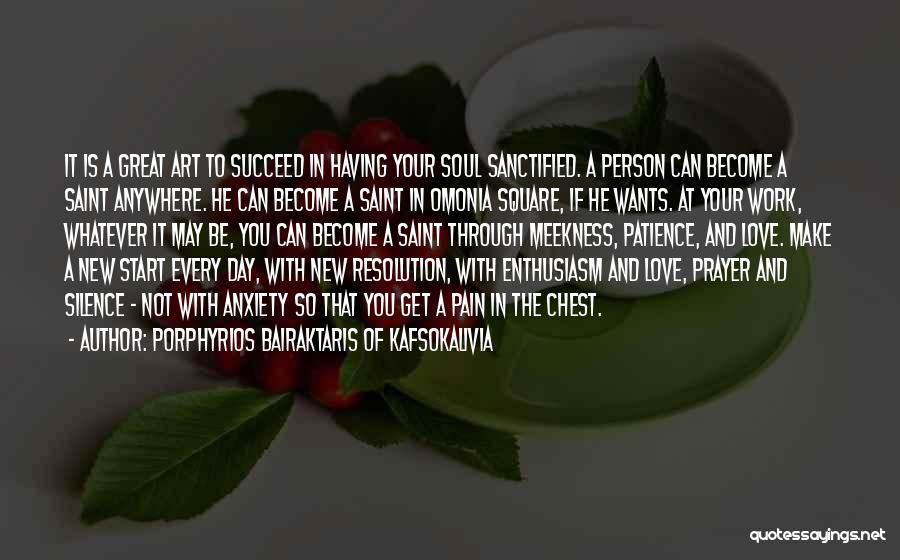 IT IS A GREAT ART TO SUCCEED IN HAVING YOUR SOUL SANCTIFIED. A PERSON CAN BECOME A SAINT ANYWHERE. HE CAN BECOME A SAINT IN OMONIA SQUARE, IF HE WANTS. AT YOUR WORK, WHATEVER IT MAY BE, YOU CAN BECOME A SAINT THROUGH MEEKNESS, PATIENCE, AND LOVE. MAKE A NEW START EVERY DAY, WITH NEW RESOLUTION, WITH ENTHUSIASM AND LOVE, PRAYER AND SILENCE - NOT WITH ANXIETY SO THAT YOU GET A PAIN IN THE CHEST.

- AUTHOR: PORPHYRIOS BAIRAKTARIS OF KAFSOKALIVIA

quotessayings.net